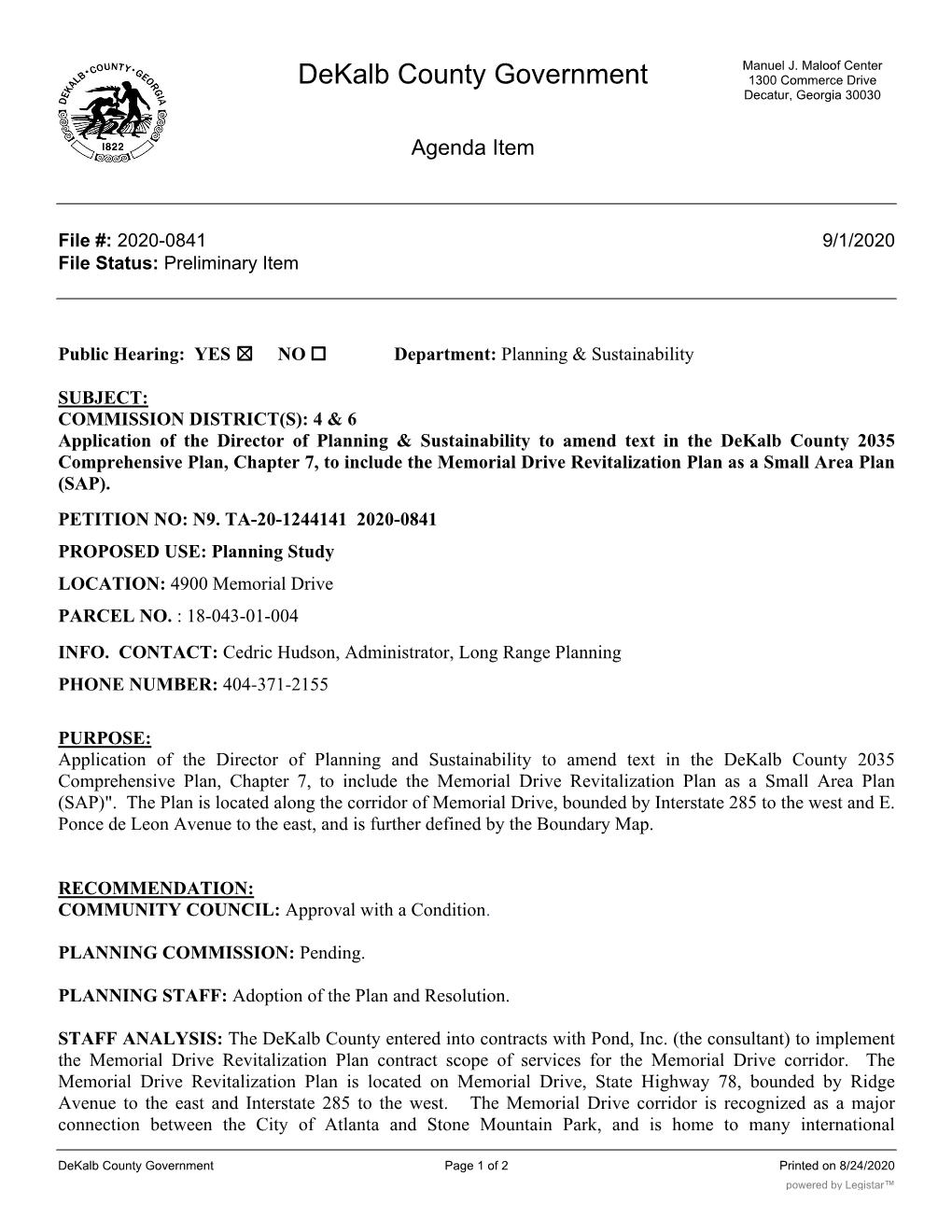 DEKALB • COUNTY • GEORGIA
1822

DeKalb County Government

Manuel J. Maloof Center
1300 Commerce Drive
Decatur, Georgia 30030

Agenda Item

File #: 2020-0841 9/1/2020
File Status: Preliminary Item

Public Hearing: YES ☒ NO ☐ Department: Planning & Sustainability

SUBJECT:
COMMISSION DISTRICT(S): 4 & 6
Application of the Director of Planning & Sustainability to amend text in the DeKalb County 2035 Comprehensive Plan, Chapter 7, to include the Memorial Drive Revitalization Plan as a Small Area Plan (SAP).

PETITION NO: N9. TA-20-1244141 2020-0841

PROPOSED USE: Planning Study

LOCATION: 4900 Memorial Drive

PARCEL NO. : 18-043-01-004

INFO. CONTACT: Cedric Hudson, Administrator, Long Range Planning

PHONE NUMBER: 404-371-2155

PURPOSE:
Application of the Director of Planning and Sustainability to amend text in the DeKalb County 2035 Comprehensive Plan, Chapter 7, to include the Memorial Drive Revitalization Plan as a Small Area Plan (SAP)". The Plan is located along the corridor of Memorial Drive, bounded by Interstate 285 to the west and E. Ponce de Leon Avenue to the east, and is further defined by the Boundary Map.

RECOMMENDATION:
COMMUNITY COUNCIL: Approval with a Condition.

PLANNING COMMISSION: Pending.

PLANNING STAFF: Adoption of the Plan and Resolution.

STAFF ANALYSIS: The DeKalb County entered into contracts with Pond, Inc. (the consultant) to implement the Memorial Drive Revitalization Plan contract scope of services for the Memorial Drive corridor. The Memorial Drive Revitalization Plan is located on Memorial Drive, State Highway 78, bounded by Ridge Avenue to the east and Interstate 285 to the west. The Memorial Drive corridor is recognized as a major connection between the City of Atlanta and Stone Mountain Park, and is home to many international

DeKalb County Government Page 1 of 2 Printed on 8/24/2020
powered by Legistar™